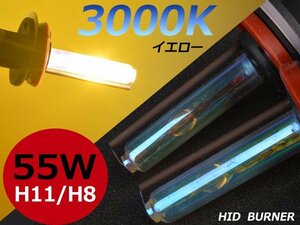 3000K
イエロー

55W
H11/H8

HID BURNER